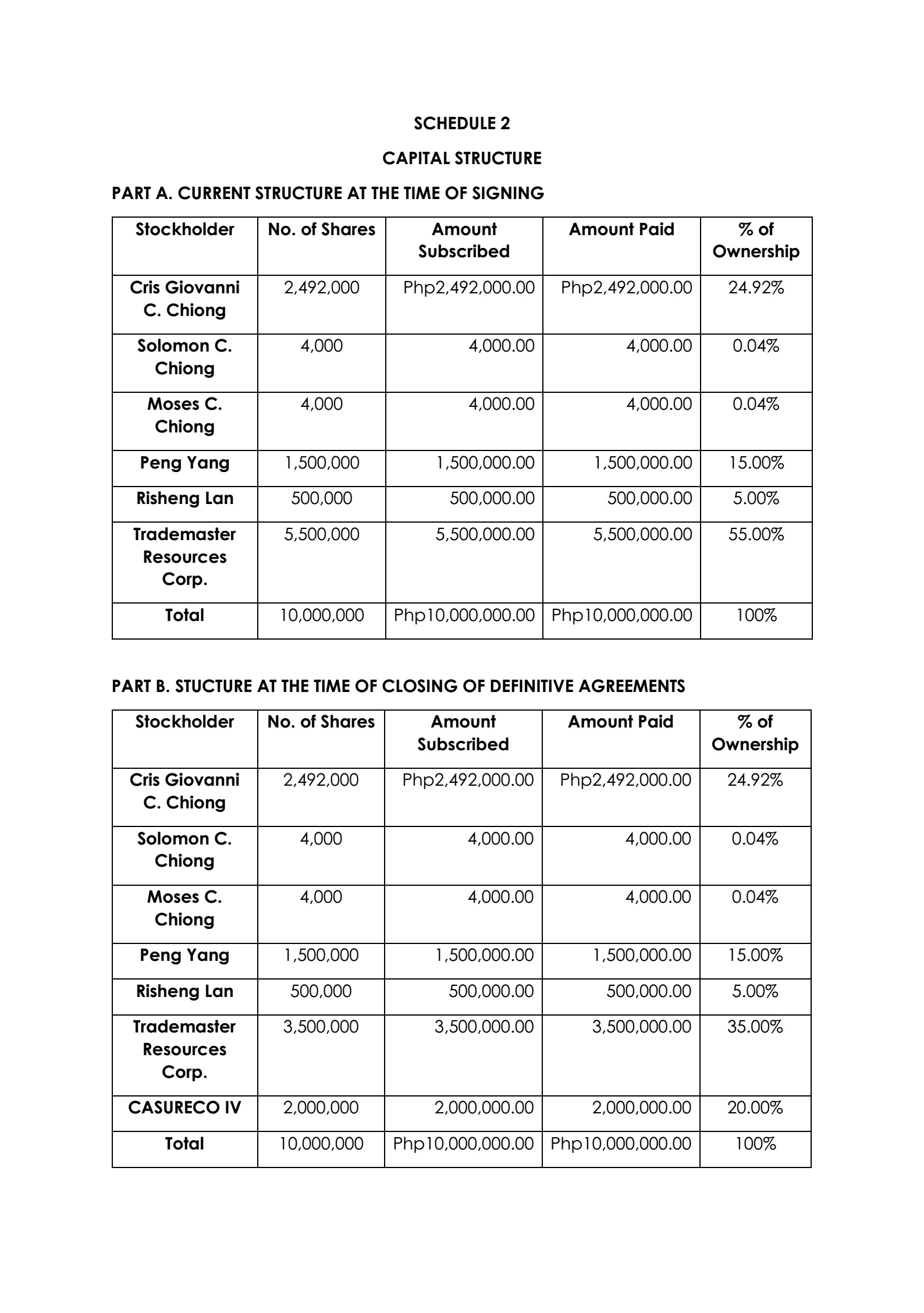 SCHEDULE 2

CAPITAL STRUCTURE

PART A. CURRENT STRUCTURE AT THE TIME OF SIGNING

| Stockholder | No. of Shares | Amount Subscribed | Amount Paid | % of Ownership |
|---|---|---|---|---|
| Cris Giovanni C. Chiong | 2,492,000 | Php2,492,000.00 | Php2,492,000.00 | 24.92% |
| Solomon C. Chiong | 4,000 | 4,000.00 | 4,000.00 | 0.04% |
| Moses C. Chiong | 4,000 | 4,000.00 | 4,000.00 | 0.04% |
| Peng Yang | 1,500,000 | 1,500,000.00 | 1,500,000.00 | 15.00% |
| Risheng Lan | 500,000 | 500,000.00 | 500,000.00 | 5.00% |
| Trademaster Resources Corp. | 5,500,000 | 5,500,000.00 | 5,500,000.00 | 55.00% |
| Total | 10,000,000 | Php10,000,000.00 | Php10,000,000.00 | 100% |

PART B. STUCTURE AT THE TIME OF CLOSING OF DEFINITIVE AGREEMENTS

| Stockholder | No. of Shares | Amount Subscribed | Amount Paid | % of Ownership |
|---|---|---|---|---|
| Cris Giovanni C. Chiong | 2,492,000 | Php2,492,000.00 | Php2,492,000.00 | 24.92% |
| Solomon C. Chiong | 4,000 | 4,000.00 | 4,000.00 | 0.04% |
| Moses C. Chiong | 4,000 | 4,000.00 | 4,000.00 | 0.04% |
| Peng Yang | 1,500,000 | 1,500,000.00 | 1,500,000.00 | 15.00% |
| Risheng Lan | 500,000 | 500,000.00 | 500,000.00 | 5.00% |
| Trademaster Resources Corp. | 3,500,000 | 3,500,000.00 | 3,500,000.00 | 35.00% |
| CASURECO IV | 2,000,000 | 2,000,000.00 | 2,000,000.00 | 20.00% |
| Total | 10,000,000 | Php10,000,000.00 | Php10,000,000.00 | 100% |